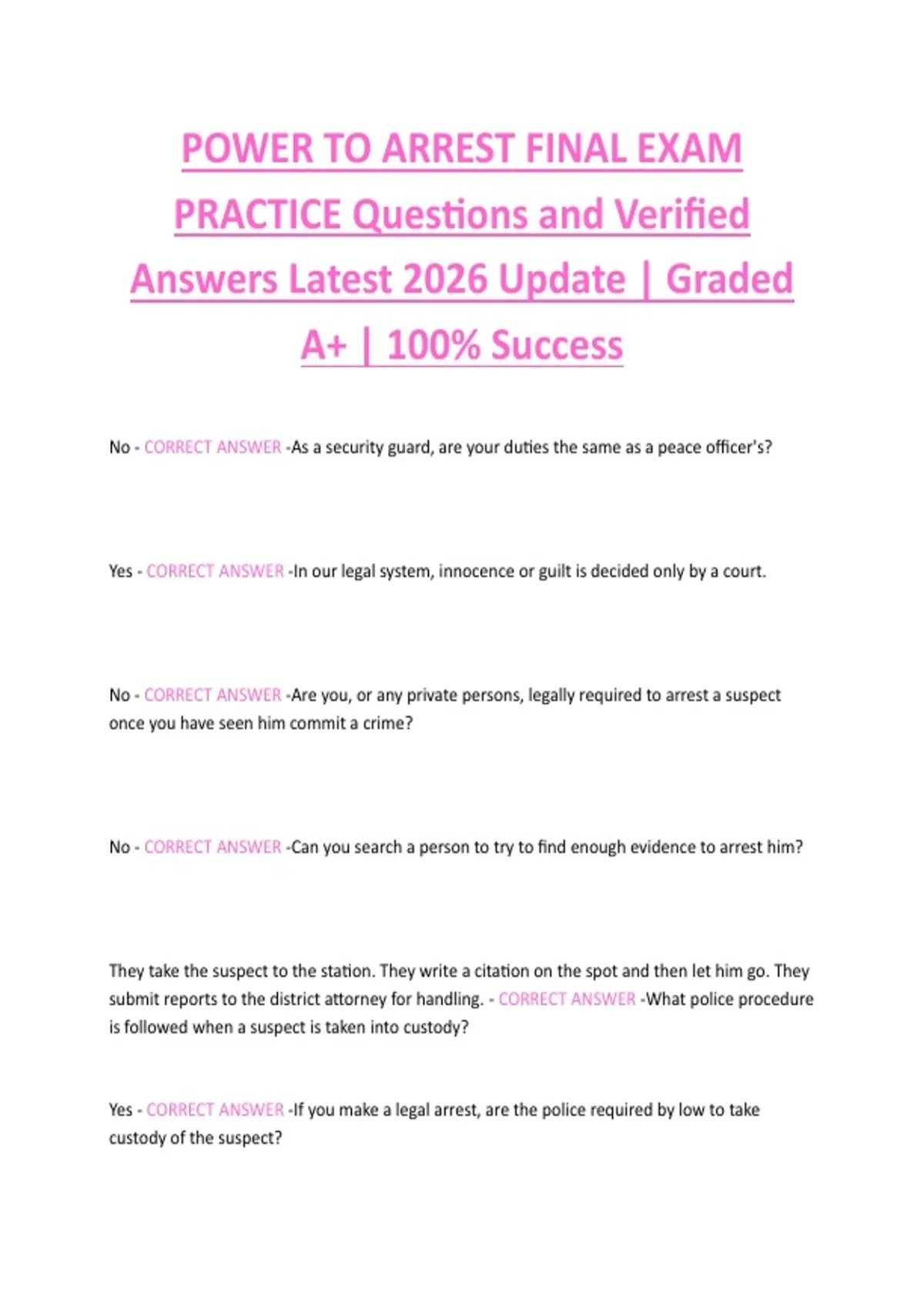 POWER TO ARREST FINAL EXAM PRACTICE Questions and Verified Answers Latest 2026 Update | Graded A+ | 100% Success

No - CORRECT ANSWER -As a security guard, are your duties the same as a peace officer's?

Yes - CORRECT ANSWER -In our legal system, innocence or guilt is decided only by a court.

No - CORRECT ANSWER -Are you, or any private persons, legally required to arrest a suspect once you have seen him commit a crime?

No - CORRECT ANSWER -Can you search a person to try to find enough evidence to arrest him?

They take the suspect to the station. They write a citation on the spot and then let him go. They submit reports to the district attorney for handling. - CORRECT ANSWER -What police procedure is followed when a suspect is taken into custody?

Yes - CORRECT ANSWER -If you make a legal arrest, are the police required by low to take custody of the suspect?